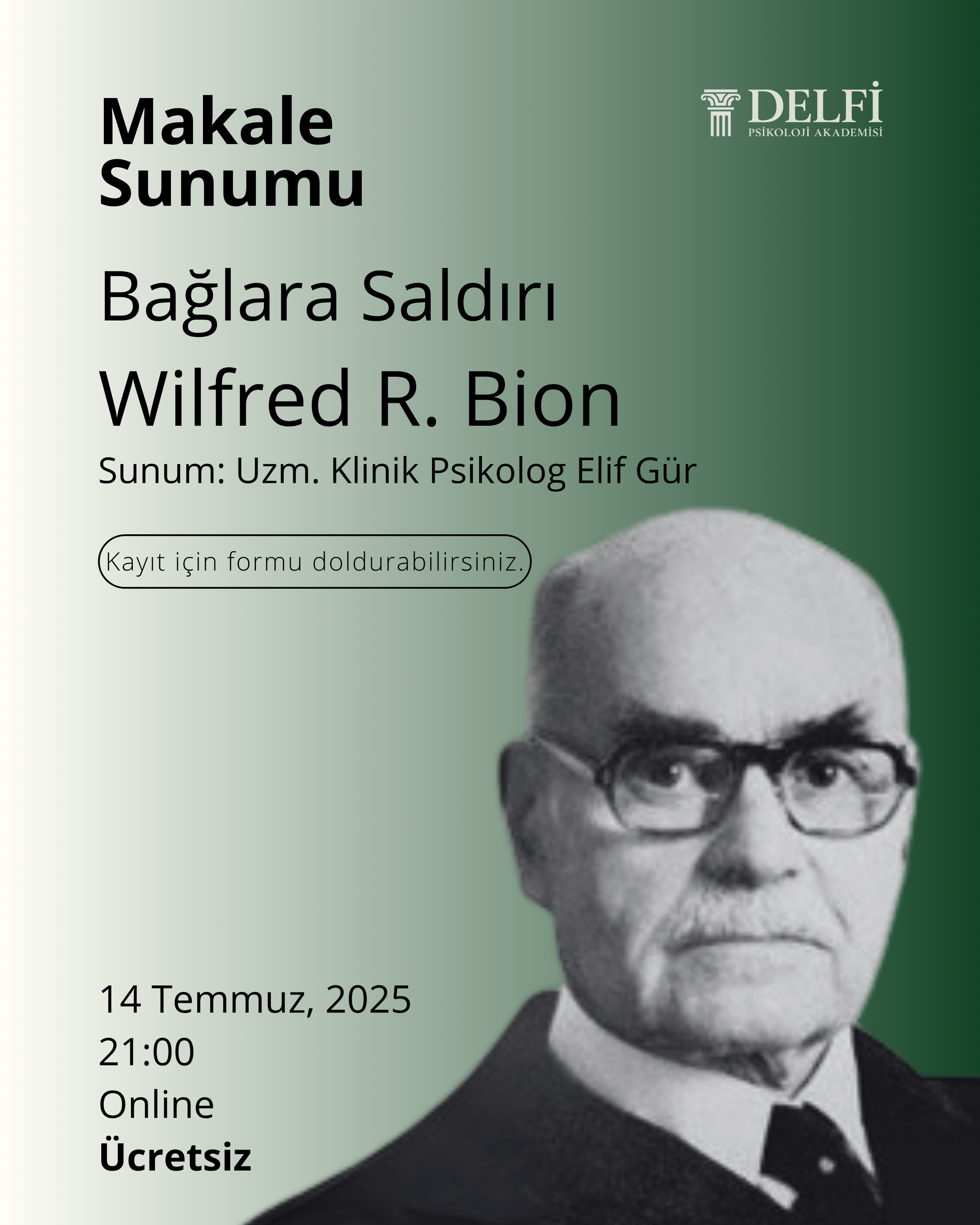 Makale
Sunumu

DELFİ
PSİKOLOJİ AKADEMİSİ

Bağlara Saldırı

Wilfred R. Bion

Sunum: Uzm. Klinik Psikolog Elif Gür

Kayıt için formu doldurabilirsiniz.

14 Temmuz, 2025
21:00
Online
Ücretsiz